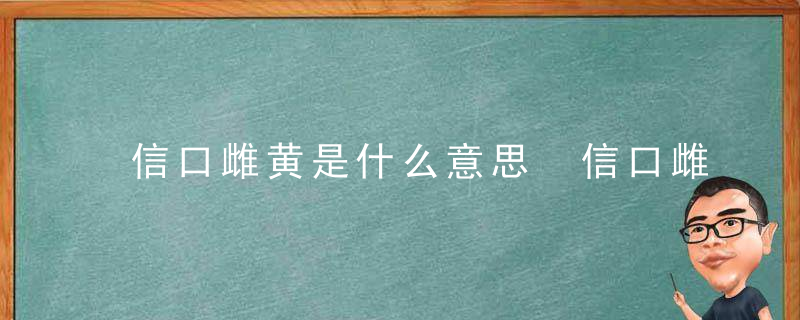 信口雌黄是什么意思 信口雌